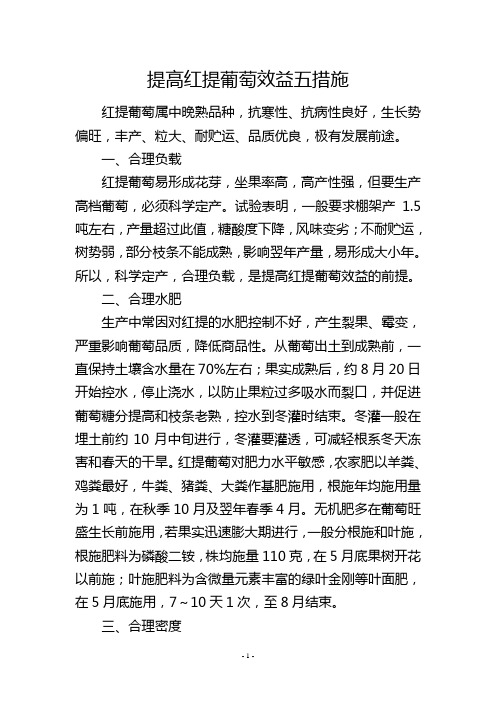 提高红提葡萄效益五措施

红提葡萄属中晚熟品种，抗寒性、抗病性良好，生长势偏旺，丰产、粒大、耐贮运、品质优良，极有发展前途。

一、合理负载

红提葡萄易形成花芽，坐果率高，高产性强，但要生产高档葡萄，必须科学定产。试验表明，一般要求棚架产 1.5 吨左右，产量超过此值，糖酸度下降，风味变劣；不耐贮运，树势弱，部分枝条不能成熟，影响翌年产量，易形成大小年。所以，科学定产，合理负载，是提高红提葡萄效益的前提。

二、合理水肥

生产中常因对红提的水肥控制不好，产生裂果、霉变，严重影响葡萄品质，降低商品性。从葡萄出土到成熟前，一直保持土壤含水量在 70%左右；果实成熟后，约 8 月 20 日开始控水，停止浇水，以防止果粒过多吸水而裂口，并促进葡萄糖分提高和枝条老熟，控水到冬灌时结束。冬灌一般在埋土前约 10 月中旬进行，冬灌要灌透，可减轻根系冬天冻害和春天的干旱。红提葡萄对肥力水平敏感，农家肥以羊粪、鸡粪最好，牛粪、猪粪、大粪作基肥施用，根施年均施用量为 1 吨，在秋季 10 月及翌年春季 4 月。无机肥多在葡萄旺盛生长前施用，若果实迅速膨大期进行，一般分根施和叶施，根施肥料为磷酸二铵，株均施量 110 克，在 5 月底果树开花以前施；叶施肥料为含微量元素丰富的绿叶金刚等叶面肥，在 5 月底施用，7～10 天 1 次，至 8 月结束。

三、合理密度

- 1 -